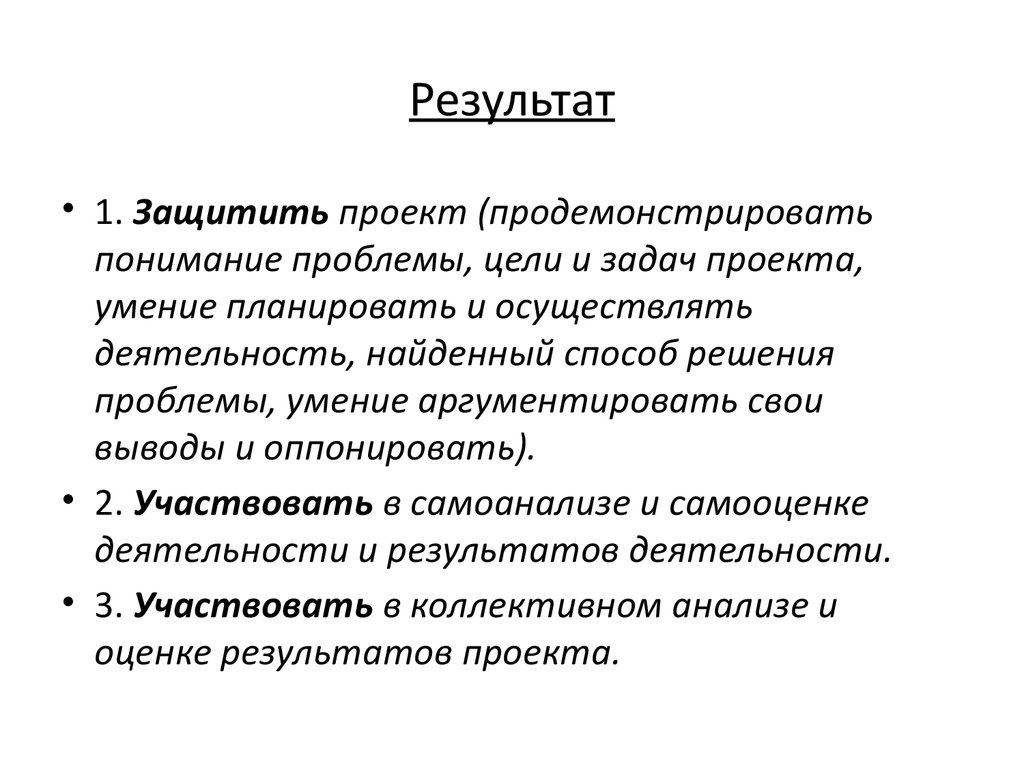 Результат

• 1. Защитить проект (продемонстрировать понимание проблемы, цели и задач проекта, умение планировать и осуществлять деятельность, найденный способ решения проблемы, умение аргументировать свои выводы и оппонировать).

• 2. Участвовать в самоанализе и самооценке деятельности и результатов деятельности.

• 3. Участвовать в коллективном анализе и оценке результатов проекта.